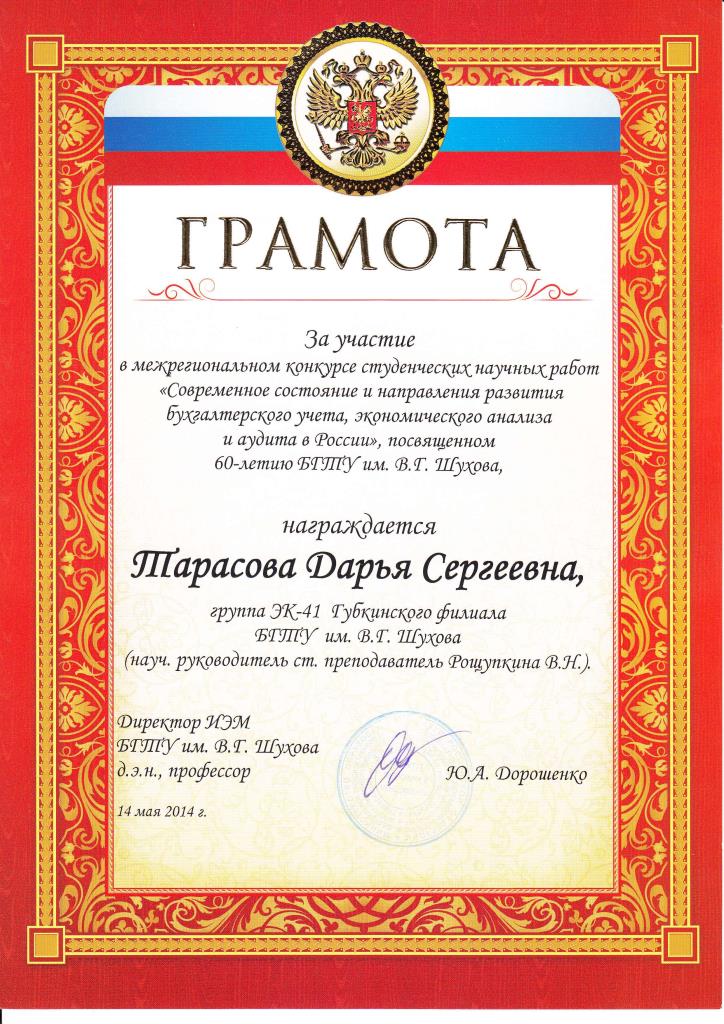 ГРАМОТА

За участие
в межрегиональном конкурсе студенческих научных работ «Современное состояние и направления развития бухгалтерского учета, экономического анализа и аудита в России», посвященном 60-летию БГТУ им. В.Г. Шухова,

награждается

Тарасова Дарья Сергеевна,

группа ЭК-41 Губкинского филиала БГТУ им. В.Г. Шухова
(науч. руководитель ст. преподаватель Рощупкина В.Н.).

Директор ИЭМ
БГТУ им. В.Г. Шухова
д.э.н., профессор

Ю.А. Дорошенко

14 мая 2014 г.